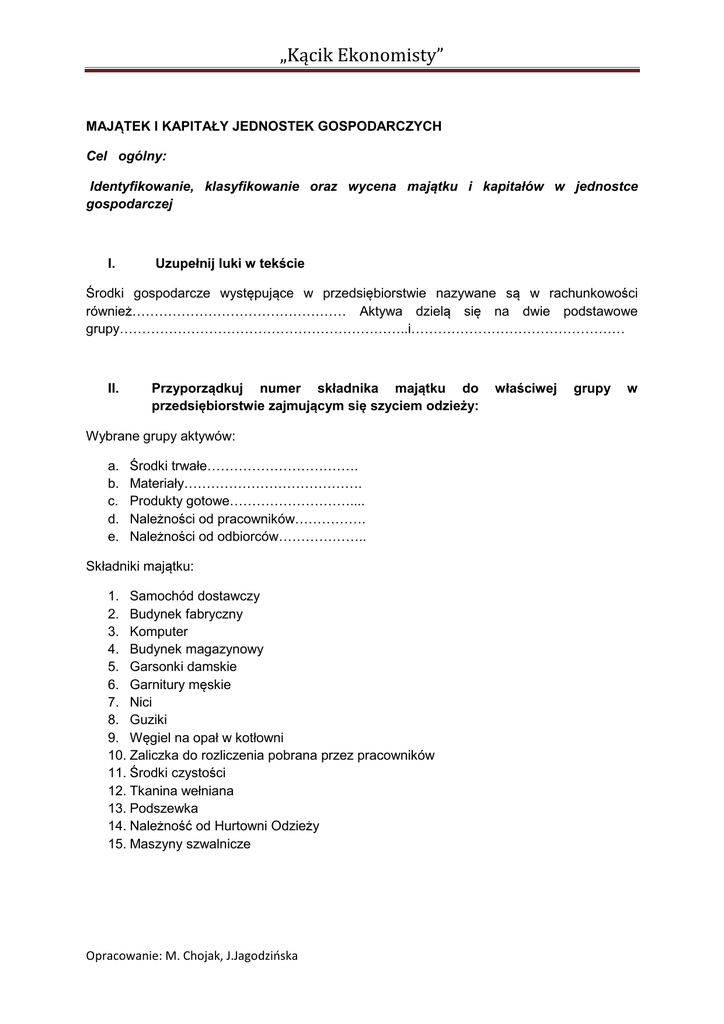 „Kącik Ekonomisty”

MAJĄTEK I KAPITAŁY JEDNOSTEK GOSPODARCZYCH

Cel ogólny:

Identyfikowanie, klasyfikowanie oraz wycena majątku i kapitałów w jednostce gospodarczej

I. Uzupełnij luki w tekście

Środki gospodarcze występujące w przedsiębiorstwie nazywane są w rachunkowości również………………………………………… Aktywa dzielą się na dwie podstawowe grupy………………………………………………………..i…………………………………………

II. Przyporządkuj numer składnika majątku do właściwej grupy w przedsiębiorstwie zajmującym się szyciem odzieży:

Wybrane grupy aktywów:

a. Środki trwałe…………………………….
b. Materiały………………………………….
c. Produkty gotowe………………………...
d. Należności od pracowników…………….
e. Należności od odbiorców………………..

Składniki majątku:

1. Samochód dostawczy
2. Budynek fabryczny
3. Komputer
4. Budynek magazynowy
5. Garsonki damskie
6. Garnitury męskie
7. Nici
8. Guziki
9. Węgiel na opał w kotłowni
10. Zaliczka do rozliczenia pobrana przez pracowników
11. Środki czystości
12. Tkanina wełniana
13. Podszewka
14. Należność od Hurtowni Odzieży
15. Maszyny szwalnicze

Opracowanie: M. Chojak, J.Jagodzińska